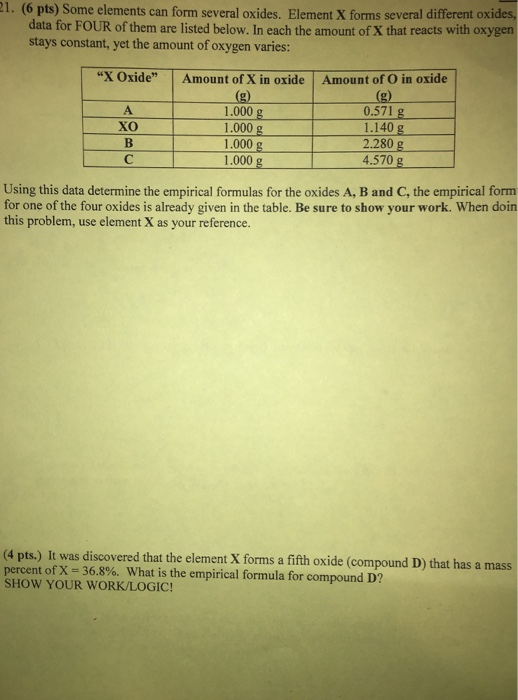 21. (6 pts) Some elements can form several oxides. Element X forms several different oxides, data for FOUR of them are listed below. In each the amount of X that reacts with oxygen stays constant, yet the amount of oxygen varies:

| "X Oxide" | Amount of X in oxide (g) | Amount of O in oxide (g) |
|---|---|---|
| A | 1.000 g | 0.571 g |
| XO | 1.000 g | 1.140 g |
| B | 1.000 g | 2.280 g |
| C | 1.000 g | 4.570 g |

Using this data determine the empirical formulas for the oxides A, B and C, the empirical form for one of the four oxides is already given in the table. Be sure to show your work. When doin this problem, use element X as your reference.

(4 pts.) It was discovered that the element X forms a fifth oxide (compound D) that has a mass percent of X = 36.8%. What is the empirical formula for compound D? SHOW YOUR WORK/LOGIC!